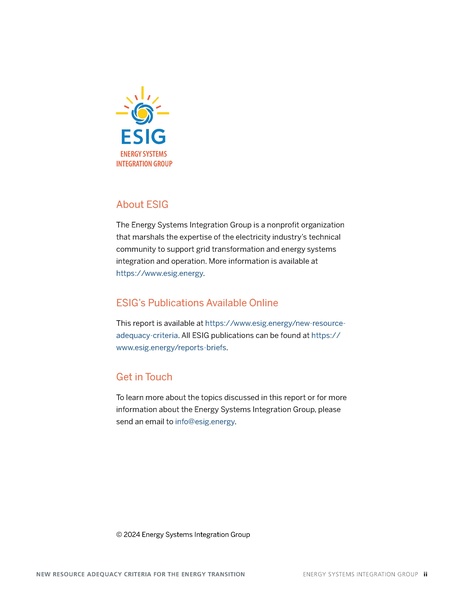 ESIG
ENERGY SYSTEMS
INTEGRATION GROUP

About ESIG

The Energy Systems Integration Group is a nonprofit organization that marshals the expertise of the electricity industry's technical community to support grid transformation and energy systems integration and operation. More information is available at https://www.esig.energy.

ESIG's Publications Available Online

This report is available at https://www.esig.energy/new-resource-adequacy-criteria. All ESIG publications can be found at https://www.esig.energy/reports-briefs.

Get in Touch

To learn more about the topics discussed in this report or for more information about the Energy Systems Integration Group, please send an email to info@esig.energy.

© 2024 Energy Systems Integration Group

NEW RESOURCE ADEQUACY CRITERIA FOR THE ENERGY TRANSITION

ENERGY SYSTEMS INTEGRATION GROUP ii